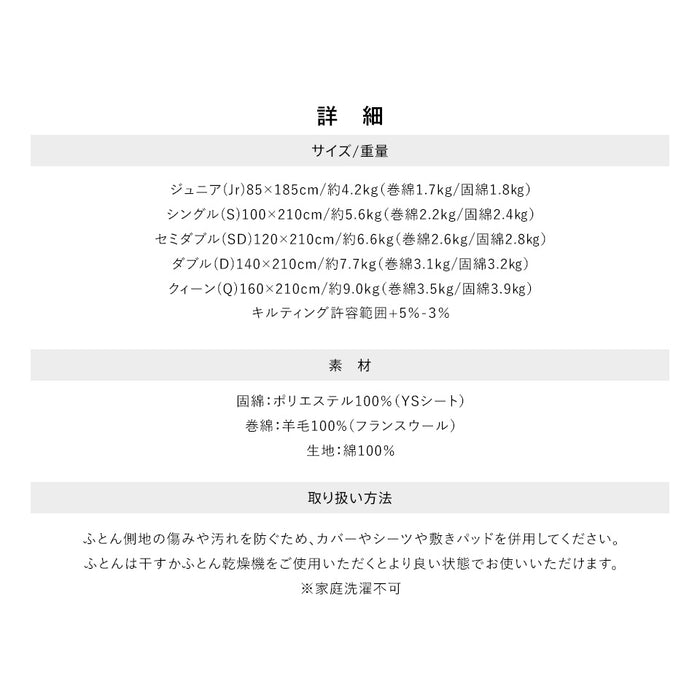 詳　細

サイズ/重量

ジュニア(Jr)85×185cm/約4.2kg(巻綿1.7kg/固綿1.8kg)
シングル(S)100×210cm/約5.6kg(巻綿2.2kg/固綿2.4kg)
セミダブル(SD)120×210cm/約6.6kg(巻綿2.6kg/固綿2.8kg)
ダブル(D)140×210cm/約7.7kg(巻綿3.1kg/固綿3.2kg)
クィーン(Q)160×210cm/約9.0kg(巻綿3.5kg/固綿3.9kg)
キルティング許容範囲+5%-3%

素　材

固綿:ポリエステル100%(YSシート)
巻綿:羊毛100%(フランスウール)
生地:綿100%

取り扱い方法

ふとん側地の傷みや汚れを防ぐため、カバーやシーツや敷きパッドを併用してください。
ふとんは干すかふとん乾燥機をご使用いただくとより良い状態でお使いいただけます。
※家庭洗濯不可